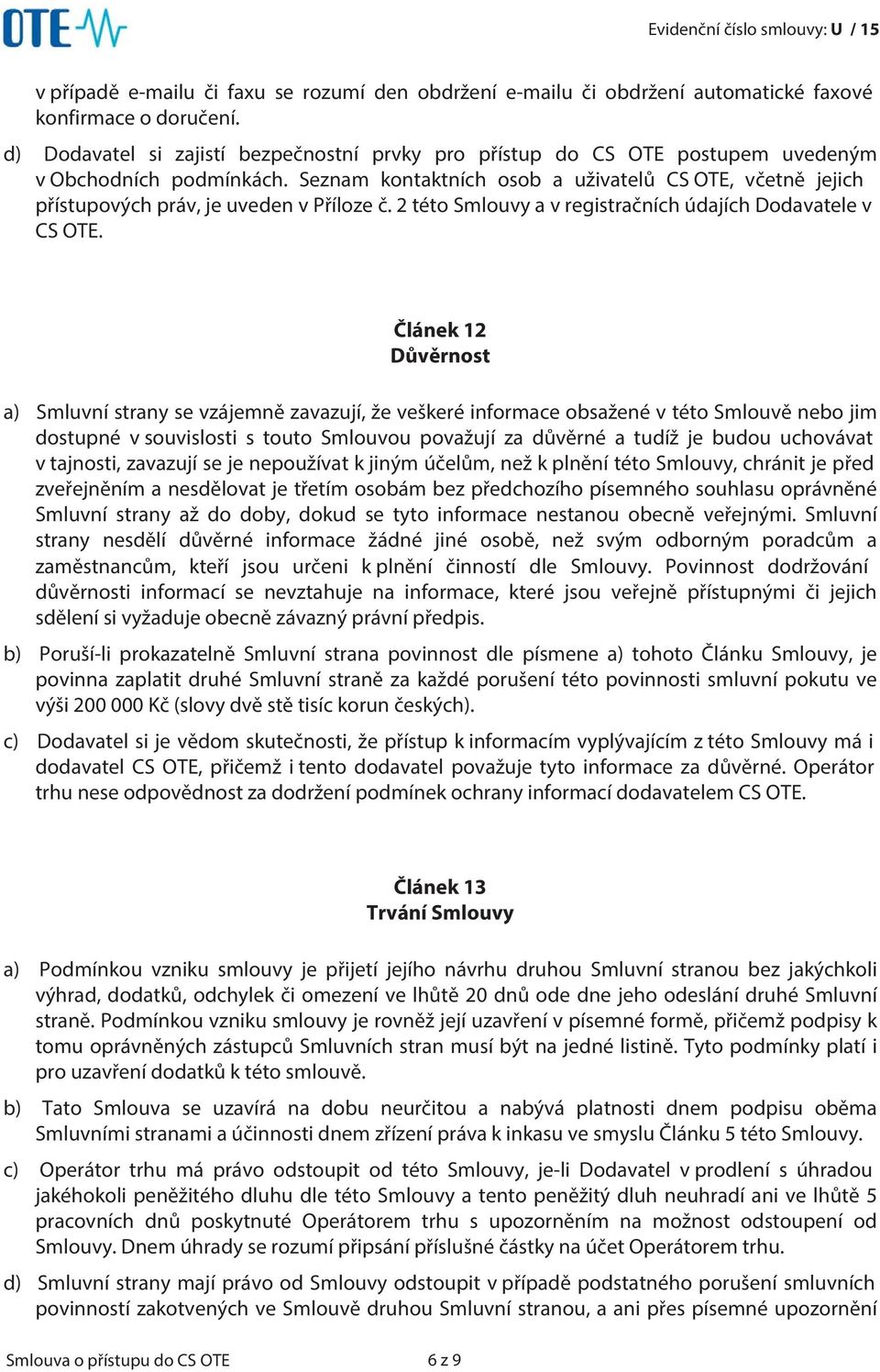 OTE

Evidenční číslo smlouvy: U / 15

v případě e-mailu či faxu se rozumí den obdržení e-mailu či obdržení automatické faxové konfirmace o doručení.

d) Dodavatel si zajistí bezpečnostní prvky pro přístup do CS OTE postupem uvedeným v Obchodních podmínkách. Seznam kontaktních osob a uživatelů CS OTE, včetně jejich přístupových práv, je uveden v Příloze č. 2 této Smlouvy a v registračních údajích Dodavatele v CS OTE.

Článek 12
Důvěrnost

a) Smluvní strany se vzájemně zavazují, že veškeré informace obsažené v této Smlouvě nebo jim dostupné v souvislosti s touto Smlouvou považují za důvěrné a tudíž je budou uchovávat v tajnosti, zavazují se je nepoužívat k jiným účelům, než k plnění této Smlouvy, chránit je před zveřejněním a nesdělovat je třetím osobám bez předchozího písemného souhlasu oprávněné Smluvní strany až do doby, dokud se tyto informace nestanou obecně veřejnými. Smluvní strany nesdělí důvěrné informace žádné jiné osobě, než svým odborným poradcům a zaměstnancům, kteří jsou určeni k plnění činností dle Smlouvy. Povinnost dodržování důvěrnosti informací se nevztahuje na informace, které jsou veřejně přístupnými či jejich sdělení si vyžaduje obecně závazný právní předpis.

b) Poruší-li prokazatelně Smluvní strana povinnost dle písmene a) tohoto Článku Smlouvy, je povinna zaplatit druhé Smluvní straně za každé porušení této povinnosti smluvní pokutu ve výši 200 000 Kč (slovy dvě stě tisíc korun českých).

c) Dodavatel si je vědom skutečnosti, že přístup k informacím vyplývajícím z této Smlouvy má i dodavatel CS OTE, přičemž i tento dodavatel považuje tyto informace za důvěrné. Operátor trhu nese odpovědnost za dodržení podmínek ochrany informací dodavatelem CS OTE.

Článek 13
Trvání Smlouvy

a) Podmínkou vzniku smlouvy je přijetí jejího návrhu druhou Smluvní stranou bez jakýchkoli výhrad, dodatků, odchylek či omezení ve lhůtě 20 dnů ode dne jeho odeslání druhé Smluvní straně. Podmínkou vzniku smlouvy je rovněž její uzavření v písemné formě, přičemž podpisy k tomu oprávněných zástupců Smluvních stran musí být na jedné listině. Tyto podmínky platí i pro uzavření dodatků k této smlouvě.

b) Tato Smlouva se uzavírá na dobu neurčitou a nabývá platnosti dnem podpisu oběma Smluvními stranami a účinnosti dnem zřízení práva k inkasu ve smyslu Článku 5 této Smlouvy.

c) Operátor trhu má právo odstoupit od této Smlouvy, je-li Dodavatel v prodlení s úhradou jakéhokoli peněžitého dluhu dle této Smlouvy a tento peněžitý dluh neuhradí ani ve lhůtě 5 pracovních dnů poskytnuté Operátorem trhu s upozorněním na možnost odstoupení od Smlouvy. Dnem úhrady se rozumí připsání příslušné částky na účet Operátorem trhu.

d) Smluvní strany mají právo od Smlouvy odstoupit v případě podstatného porušení smluvních povinností zakotvených ve Smlouvě druhou Smluvní stranou, a ani přes písemné upozornění

Smlouva o přístupu do CS OTE 6 z 9